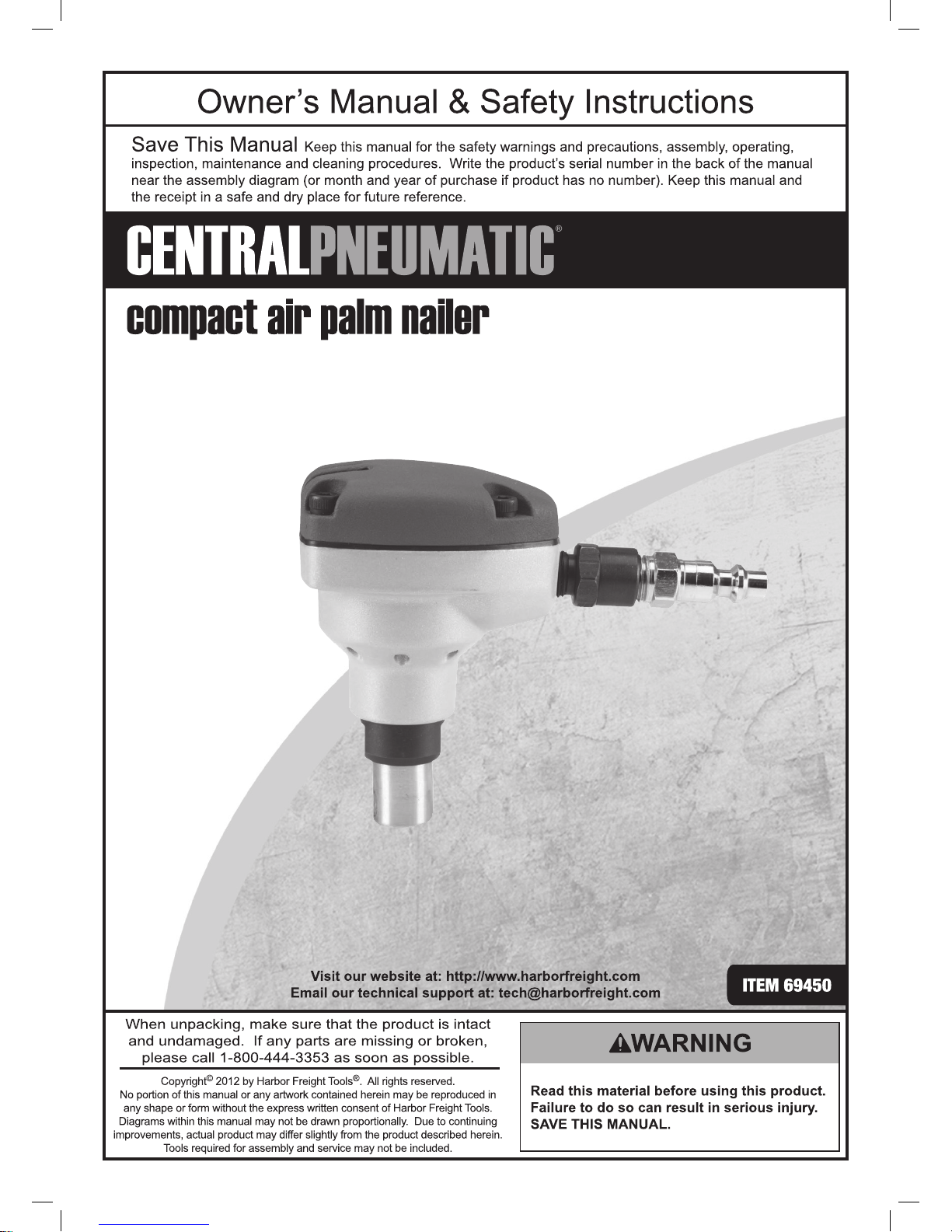 Owner's Manual & Safety Instructions

Save This Manual Keep this manual for the safety warnings and precautions, assembly, operating, inspection, maintenance and cleaning procedures. Write the product's serial number in the back of the manual near the assembly diagram (or month and year of purchase if product has no number). Keep this manual and the receipt in a safe and dry place for future reference.

CENTRALPNEUMATIC®

compact air palm nailer

Visit our website at: http://www.harborfreight.com
Email our technical support at: tech@harborfreight.com

ITEM 69450

When unpacking, make sure that the product is intact and undamaged. If any parts are missing or broken, please call 1-800-444-3353 as soon as possible.

Copyright© 2012 by Harbor Freight Tools®. All rights reserved.
No portion of this manual or any artwork contained herein may be reproduced in any shape or form without the express written consent of Harbor Freight Tools.
Diagrams within this manual may not be drawn proportionally. Due to continuing improvements, actual product may differ slightly from the product described herein.
Tools required for assembly and service may not be included.

WARNING

Read this material before using this product.
Failure to do so can result in serious injury.
SAVE THIS MANUAL.